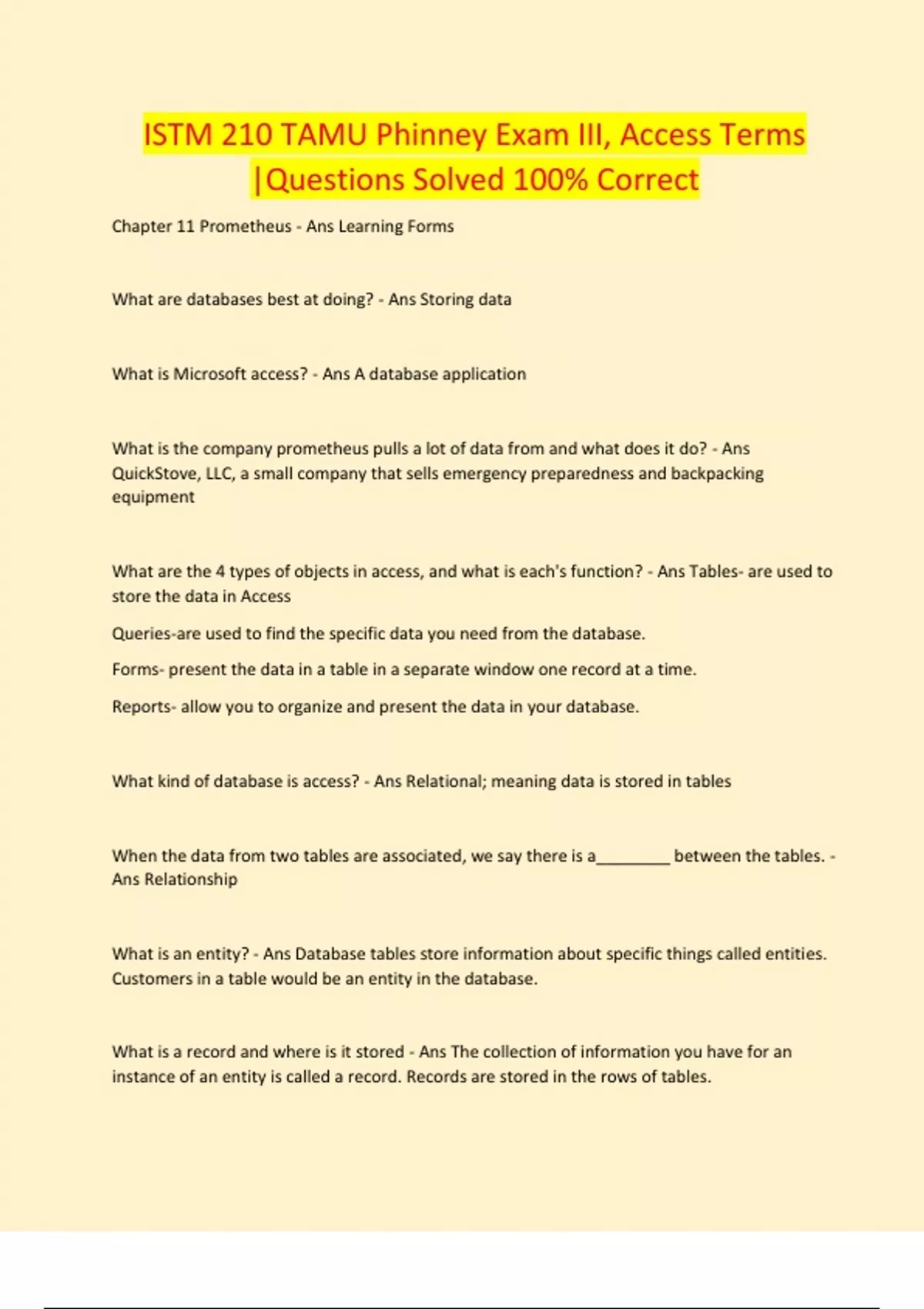 ISTM 210 TAMU Phinney Exam III, Access Terms |Questions Solved 100% Correct

Chapter 11 Prometheus - Ans Learning Forms

What are databases best at doing? - Ans Storing data

What is Microsoft access? - Ans A database application

What is the company prometheus pulls a lot of data from and what does it do? - Ans QuickStove, LLC, a small company that sells emergency preparedness and backpacking equipment

What are the 4 types of objects in access, and what is each's function? - Ans Tables- are used to store the data in Access

Queries-are used to find the specific data you need from the database.

Forms- present the data in a table in a separate window one record at a time.

Reports- allow you to organize and present the data in your database.

What kind of database is access? - Ans Relational; meaning data is stored in tables

When the data from two tables are associated, we say there is a________ between the tables. - Ans Relationship

What is an entity? - Ans Database tables store information about specific things called entities. Customers in a table would be an entity in the database.

What is a record and where is it stored - Ans The collection of information you have for an instance of an entity is called a record. Records are stored in the rows of tables.